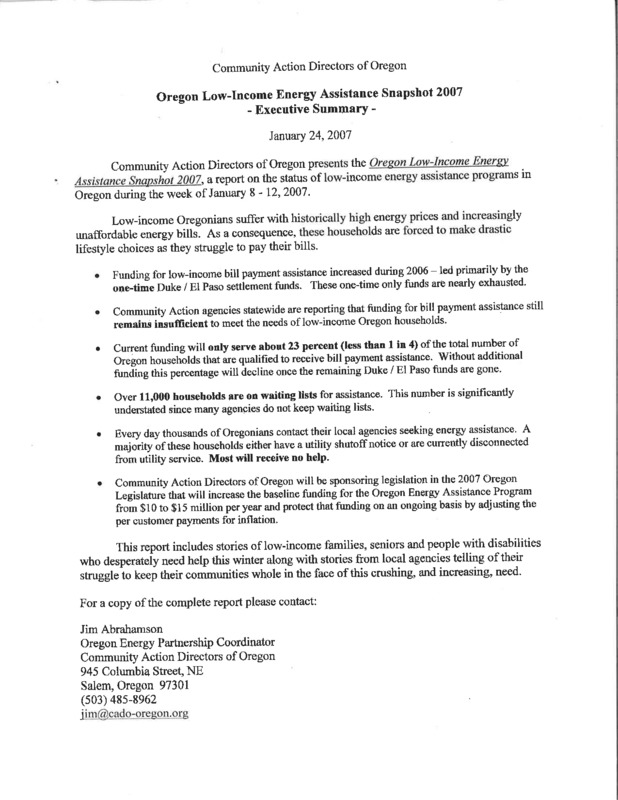 Community Action Directors of Oregon

Oregon Low-Income Energy Assistance Snapshot 2007
- Executive Summary -

January 24, 2007

Community Action Directors of Oregon presents the Oregon Low-Income Energy Assistance Snapshot 2007, a report on the status of low-income energy assistance programs in Oregon during the week of January 8 - 12, 2007.

Low-income Oregonians suffer with historically high energy prices and increasingly unaffordable energy bills. As a consequence, these households are forced to make drastic lifestyle choices as they struggle to pay their bills.

• Funding for low-income bill payment assistance increased during 2006 – led primarily by the one-time Duke / El Paso settlement funds. These one-time only funds are nearly exhausted.

• Community Action agencies statewide are reporting that funding for bill payment assistance still remains insufficient to meet the needs of low-income Oregon households.

• Current funding will only serve about 23 percent (less than 1 in 4) of the total number of Oregon households that are qualified to receive bill payment assistance. Without additional funding this percentage will decline once the remaining Duke / El Paso funds are gone.

• Over 11,000 households are on waiting lists for assistance. This number is significantly understated since many agencies do not keep waiting lists.

• Every day thousands of Oregonians contact their local agencies seeking energy assistance. A majority of these households either have a utility shutoff notice or are currently disconnected from utility service. Most will receive no help.

• Community Action Directors of Oregon will be sponsoring legislation in the 2007 Oregon Legislature that will increase the baseline funding for the Oregon Energy Assistance Program from $10 to $15 million per year and protect that funding on an ongoing basis by adjusting the per customer payments for inflation.

This report includes stories of low-income families, seniors and people with disabilities who desperately need help this winter along with stories from local agencies telling of their struggle to keep their communities whole in the face of this crushing, and increasing, need.

For a copy of the complete report please contact:

Jim Abrahamson
Oregon Energy Partnership Coordinator
Community Action Directors of Oregon
945 Columbia Street, NE
Salem, Oregon 97301
(503) 485-8962
jim@cado-oregon.org